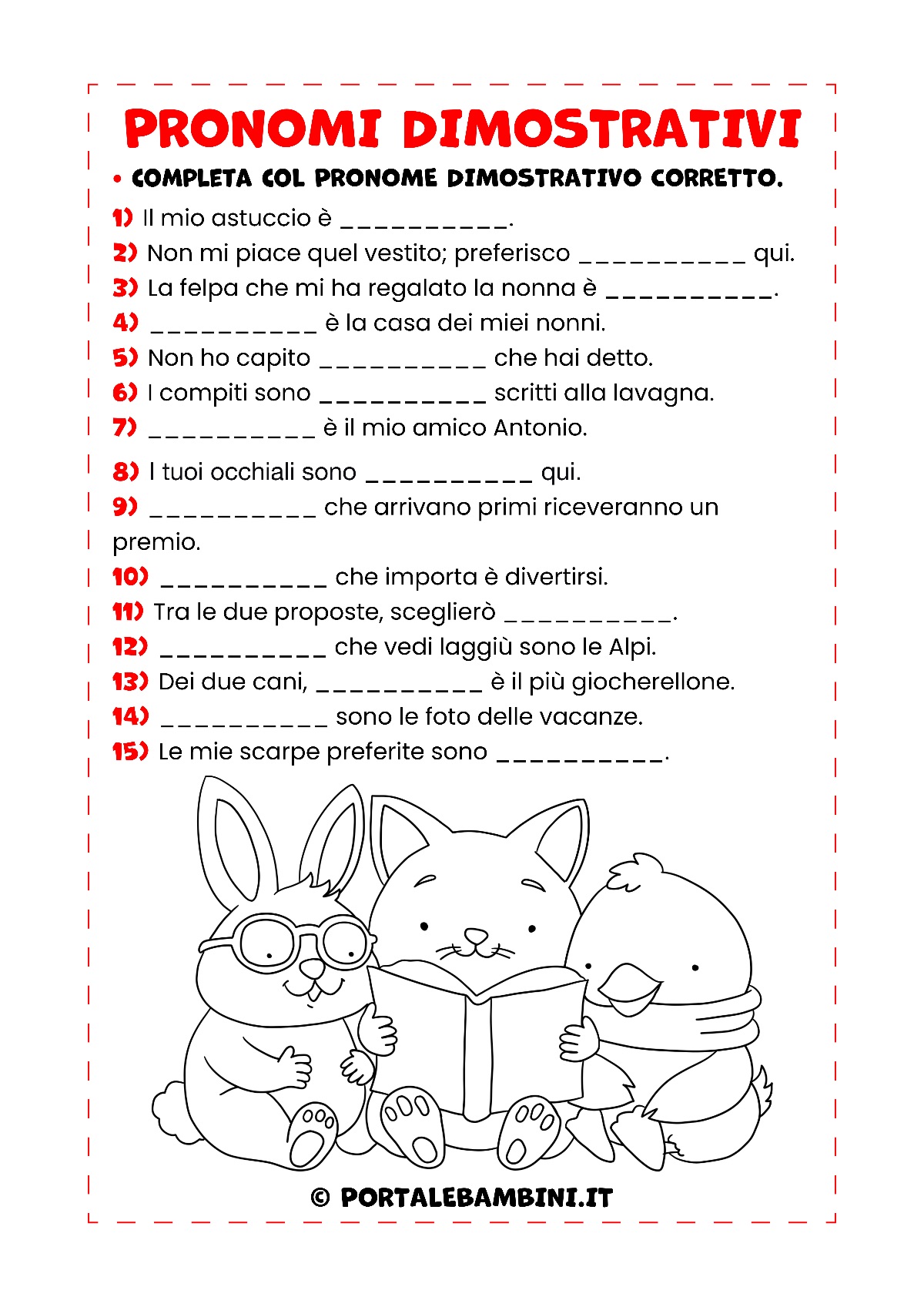 PRONOMI DIMOSTRATIVI

• COMPLETA COL PRONOME DIMOSTRATIVO CORRETTO.

1) Il mio astuccio è __________.
2) Non mi piace quel vestito; preferisco __________ qui.
3) La felpa che mi ha regalato la nonna è __________.
4) __________ è la casa dei miei nonni.
5) Non ho capito __________ che hai detto.
6) I compiti sono __________ scritti alla lavagna.
7) __________ è il mio amico Antonio.
8) I tuoi occhiali sono __________ qui.
9) __________ che arrivano primi riceveranno un premio.
10) __________ che importa è divertirsi.
11) Tra le due proposte, sceglierò __________.
12) __________ che vedi laggiù sono le Alpi.
13) Dei due cani, __________ è il più giocherellone.
14) __________ sono le foto delle vacanze.
15) Le mie scarpe preferite sono __________.

© PORTALEBAMBINI.IT